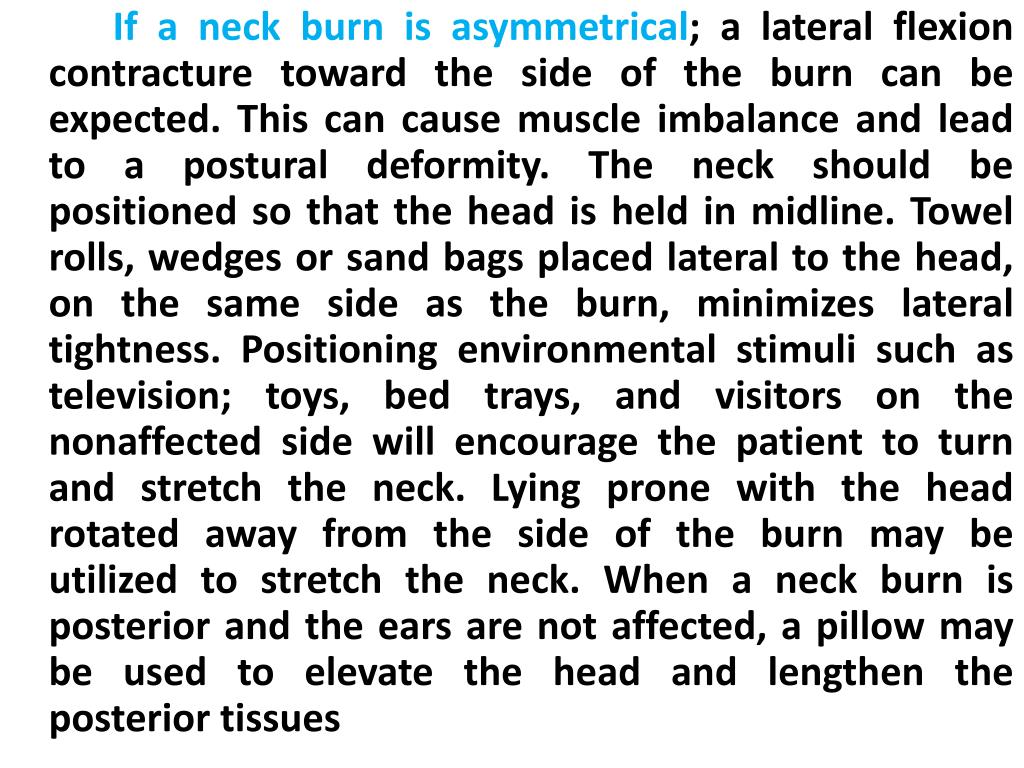 If a neck burn is asymmetrical; a lateral flexion contracture toward the side of the burn can be expected. This can cause muscle imbalance and lead to a postural deformity. The neck should be positioned so that the head is held in midline. Towel rolls, wedges or sand bags placed lateral to the head, on the same side as the burn, minimizes lateral tightness. Positioning environmental stimuli such as television; toys, bed trays, and visitors on the nonaffected side will encourage the patient to turn and stretch the neck. Lying prone with the head rotated away from the side of the burn may be utilized to stretch the neck. When a neck burn is posterior and the ears are not affected, a pillow may be used to elevate the head and lengthen the posterior tissues